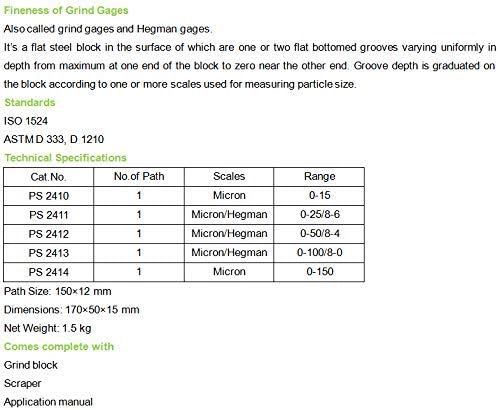 Fineness of Grind Gages

Also called grind gages and Hegman gages.

It's a flat steel block in the surface of which are one or two flat bottomed grooves varying uniformly in depth from maximum at one end of the block to zero near the other end. Groove depth is graduated on the block according to one or more scales used for measuring particle size.

Standards

ISO 1524

ASTM D 333, D 1210

Technical Specifications

| Cat.No. | No.of Path | Scales | Range |
|---|---|---|---|
| PS 2410 | 1 | Micron | 0-15 |
| PS 2411 | 1 | Micron/Hegman | 0-25/8-6 |
| PS 2412 | 1 | Micron/Hegman | 0-50/8-4 |
| PS 2413 | 1 | Micron/Hegman | 0-100/8-0 |
| PS 2414 | 1 | Micron | 0-150 |

Path Size: 150×12 mm

Dimensions: 170×50×15 mm

Net Weight: 1.5 kg

Comes complete with

Grind block

Scraper

Application manual